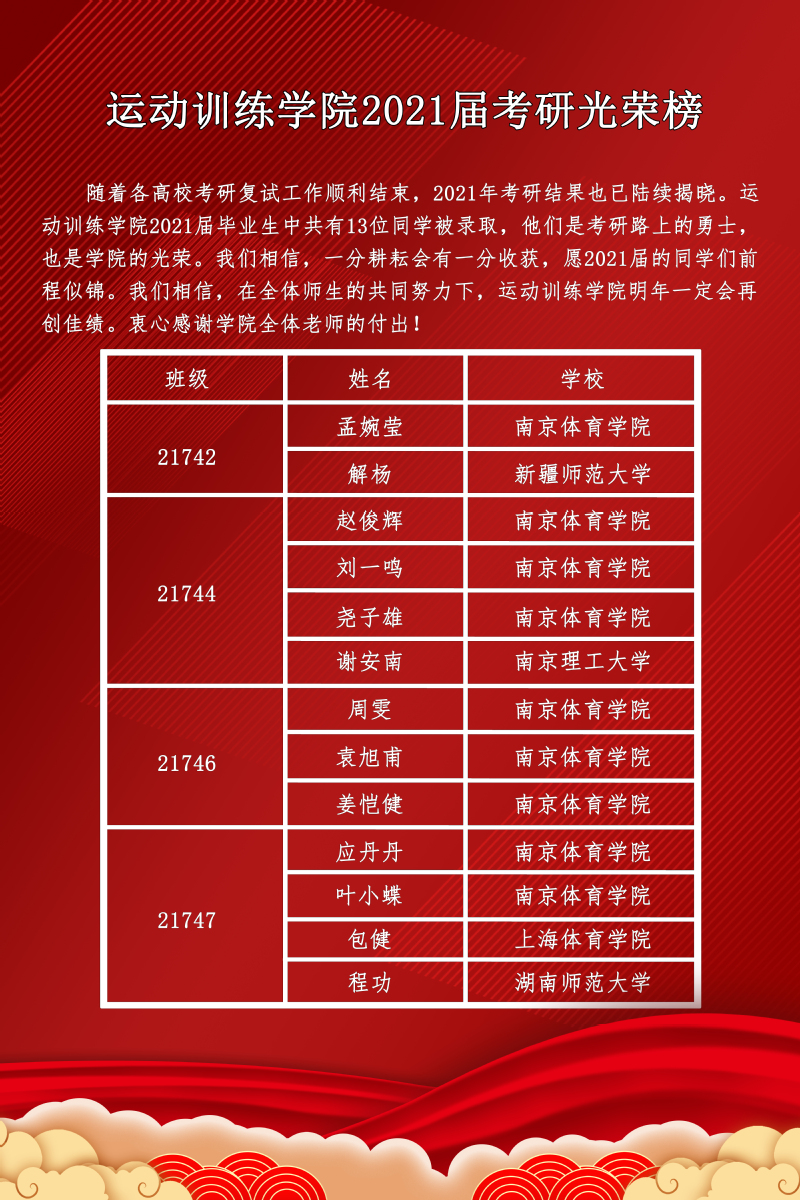 运动训练学院2021届考研光荣榜

随着各高校考研复试工作顺利结束，2021年考研结果也已陆续揭晓。运动训练学院2021届毕业生中共有13位同学被录取，他们是考研路上的勇士，也是学院的光荣。我们相信，一分耕耘会有一分收获，愿2021届的同学们前程似锦。我们相信，在全体师生的共同努力下，运动训练学院明年一定会再创佳绩。衷心感谢学院全体老师的付出！

| 班级 | 姓名 | 学校 |
|---|---|---|
| 21742 | 孟婉莹 | 南京体育学院 |
|  | 解杨 | 新疆师范大学 |
| 21744 | 赵俊辉 | 南京体育学院 |
|  | 刘一鸣 | 南京体育学院 |
|  | 尧子雄 | 南京体育学院 |
|  | 谢安南 | 南京理工大学 |
| 21746 | 周雯 | 南京体育学院 |
|  | 袁旭甫 | 南京体育学院 |
|  | 姜恺健 | 南京体育学院 |
| 21747 | 应丹丹 | 南京体育学院 |
|  | 叶小蝶 | 南京体育学院 |
|  | 包健 | 上海体育学院 |
|  | 程功 | 湖南师范大学 |